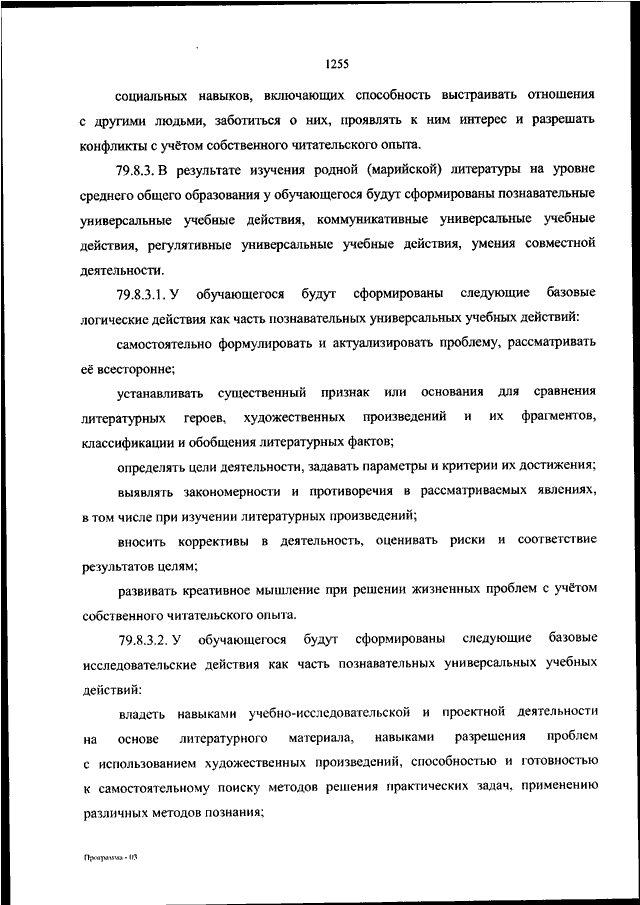 1255

социальных навыков, включающих способность выстраивать отношения с другими людьми, заботиться о них, проявлять к ним интерес и разрешать конфликты с учётом собственного читательского опыта.

79.8.3. В результате изучения родной (марийской) литературы на уровне среднего общего образования у обучающегося будут сформированы познавательные универсальные учебные действия, коммуникативные универсальные учебные действия, регулятивные универсальные учебные действия, умения совместной деятельности.

79.8.3.1. У обучающегося будут сформированы следующие базовые логические действия как часть познавательных универсальных учебных действий:

самостоятельно формулировать и актуализировать проблему, рассматривать её всесторонне;

устанавливать существенный признак или основания для сравнения литературных героев, художественных произведений и их фрагментов, классификации и обобщения литературных фактов;

определять цели деятельности, задавать параметры и критерии их достижения;

выявлять закономерности и противоречия в рассматриваемых явлениях, в том числе при изучении литературных произведений;

вносить коррективы в деятельность, оценивать риски и соответствие результатов целям;

развивать креативное мышление при решении жизненных проблем с учётом собственного читательского опыта.

79.8.3.2. У обучающегося будут сформированы следующие базовые исследовательские действия как часть познавательных универсальных учебных действий:

владеть навыками учебно-исследовательской и проектной деятельности на основе литературного материала, навыками разрешения проблем с использованием художественных произведений, способностью и готовностью к самостоятельному поиску методов решения практических задач, применению различных методов познания;

Программа - 03